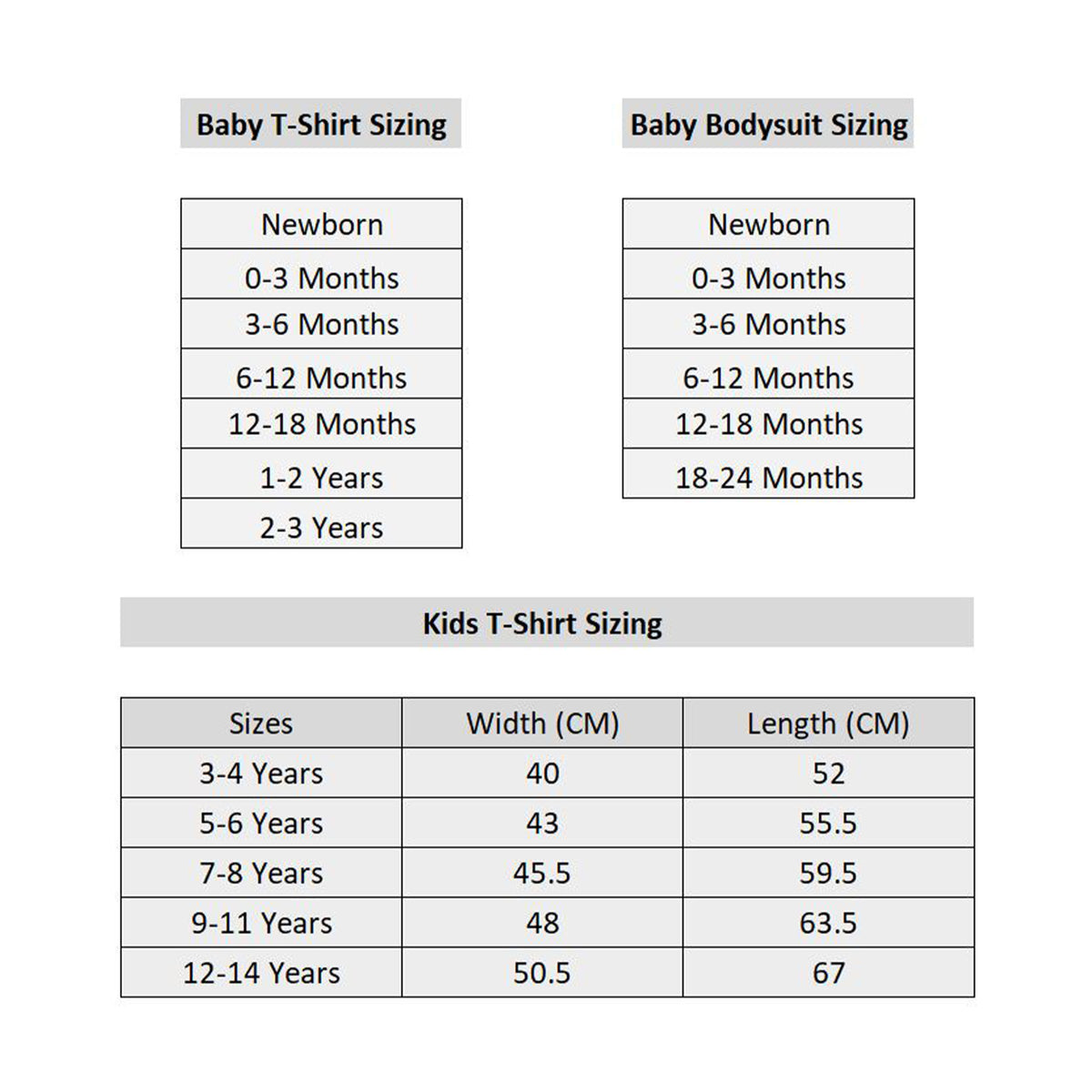 Baby T-Shirt Sizing

| Newborn |
|---|
| 0-3 Months |
| 3-6 Months |
| 6-12 Months |
| 12-18 Months |
| 1-2 Years |
| 2-3 Years |

Baby Bodysuit Sizing

| Newborn |
|---|
| 0-3 Months |
| 3-6 Months |
| 6-12 Months |
| 12-18 Months |
| 18-24 Months |

Kids T-Shirt Sizing

| Sizes | Width (CM) | Length (CM) |
|---|---|---|
| 3-4 Years | 40 | 52 |
| 5-6 Years | 43 | 55.5 |
| 7-8 Years | 45.5 | 59.5 |
| 9-11 Years | 48 | 63.5 |
| 12-14 Years | 50.5 | 67 |